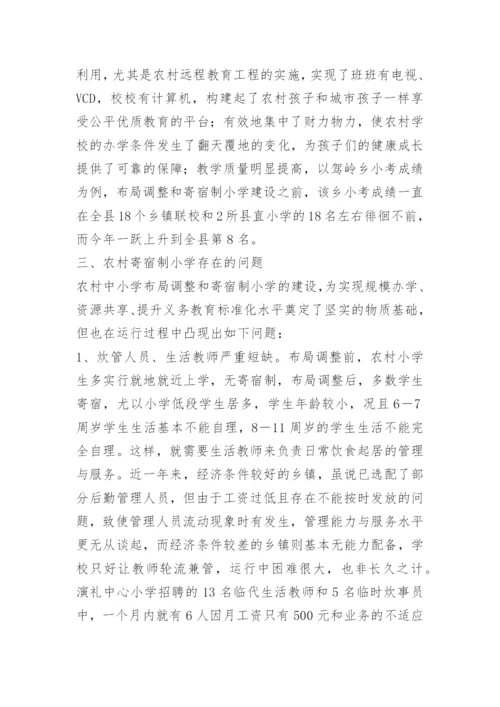 利用，尤其是农村远程教育工程的实施，实现了班班有电视、VCD，校校有计算机，构建起了农村孩子和城市孩子一样享受公平优质教育的平台；有效地集中了财力物力，使农村学校的办学条件发生了翻天覆地的变化，为孩子们的健康成长提供了可靠的保障；教学质量明显提高，以驾岭乡小考成绩为例，布局调整和寄宿制小学建设之前，该乡小考成绩一直在全县18个乡镇联校和2所县直小学的18名左右徘徊不前，而今年一跃上升到全县第8名。

三、农村寄宿制小学存在的问题

农村中小学布局调整和寄宿制小学的建设，为实现规模办学、资源共享、提升义务教育标准化水平奠定了坚实的物质基础，但也在运行过程中凸现出如下问题：

1、炊管人员、生活教师严重短缺。布局调整前，农村小学生多实行就地就近上学，无寄宿制，布局调整后，多数学生寄宿，尤以小学低段学生居多，学生年龄较小，况且6—7周岁学生生活基本不能自理，8—11周岁的学生生活不能完全自理。这样，就需要生活教师来负责日常饮食起居的管理与服务。近一年来，经济条件较好的乡镇，虽说已选配了部分后勤管理人员，但由于工资过低且存在不能按时发放的问题，致使管理人员流动现象时有发生，管理能力与服务水平更无从谈起，而经济条件较差的乡镇则基本无能力配备，学校只好让教师轮流兼管，运行中困难很大，也非长久之计。演礼中心小学招聘的13名临代生活教师和5名临时炊事员中，一个月内就有6人因月工资只有500元和业务的不适应